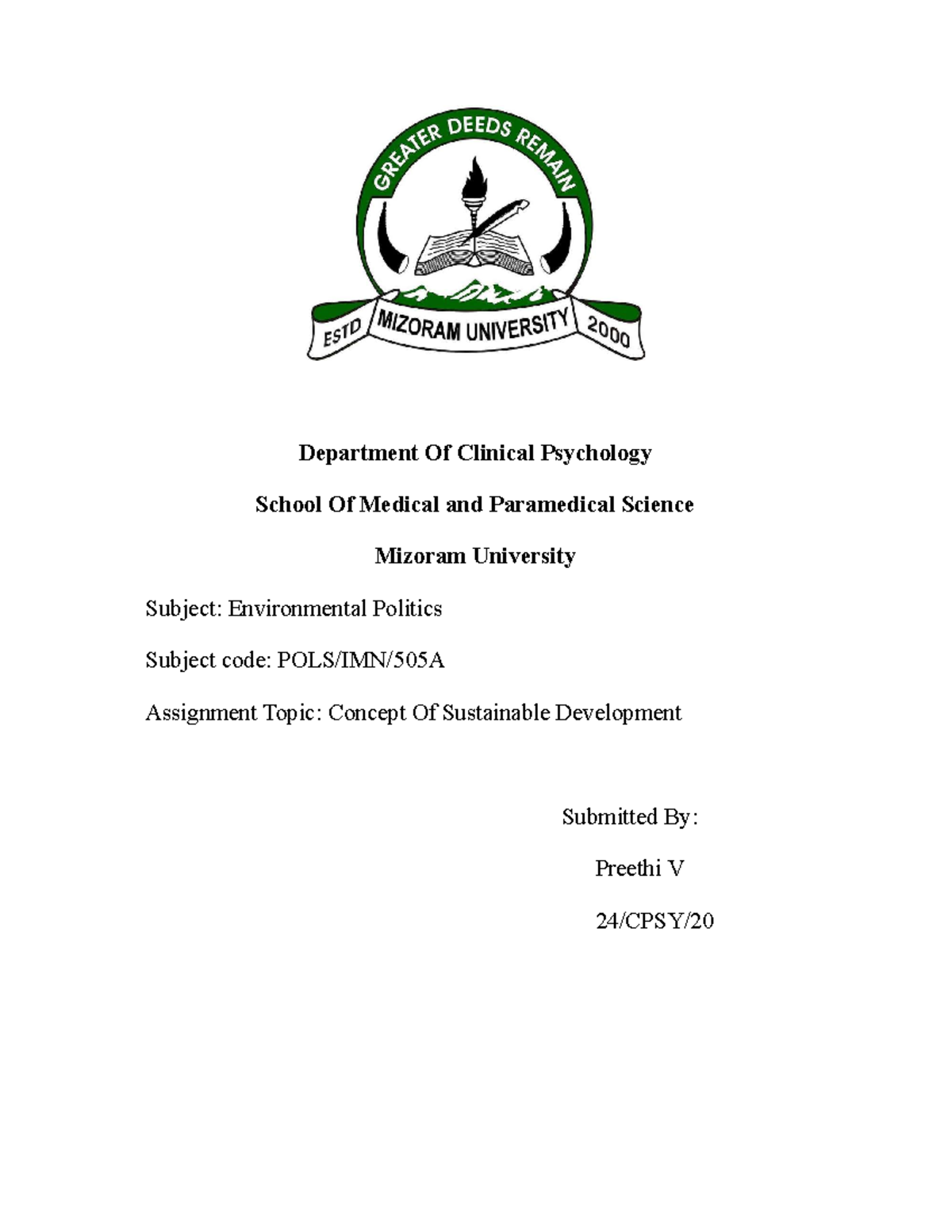 GREATER DEEDS REMAIN

ESTD MIZORAM UNIVERSITY 2000

Department Of Clinical Psychology

School Of Medical and Paramedical Science

Mizoram University

Subject: Environmental Politics

Subject code: POLS/IMN/505A

Assignment Topic: Concept Of Sustainable Development

Submitted By:

Preethi V

24/CPSY/20